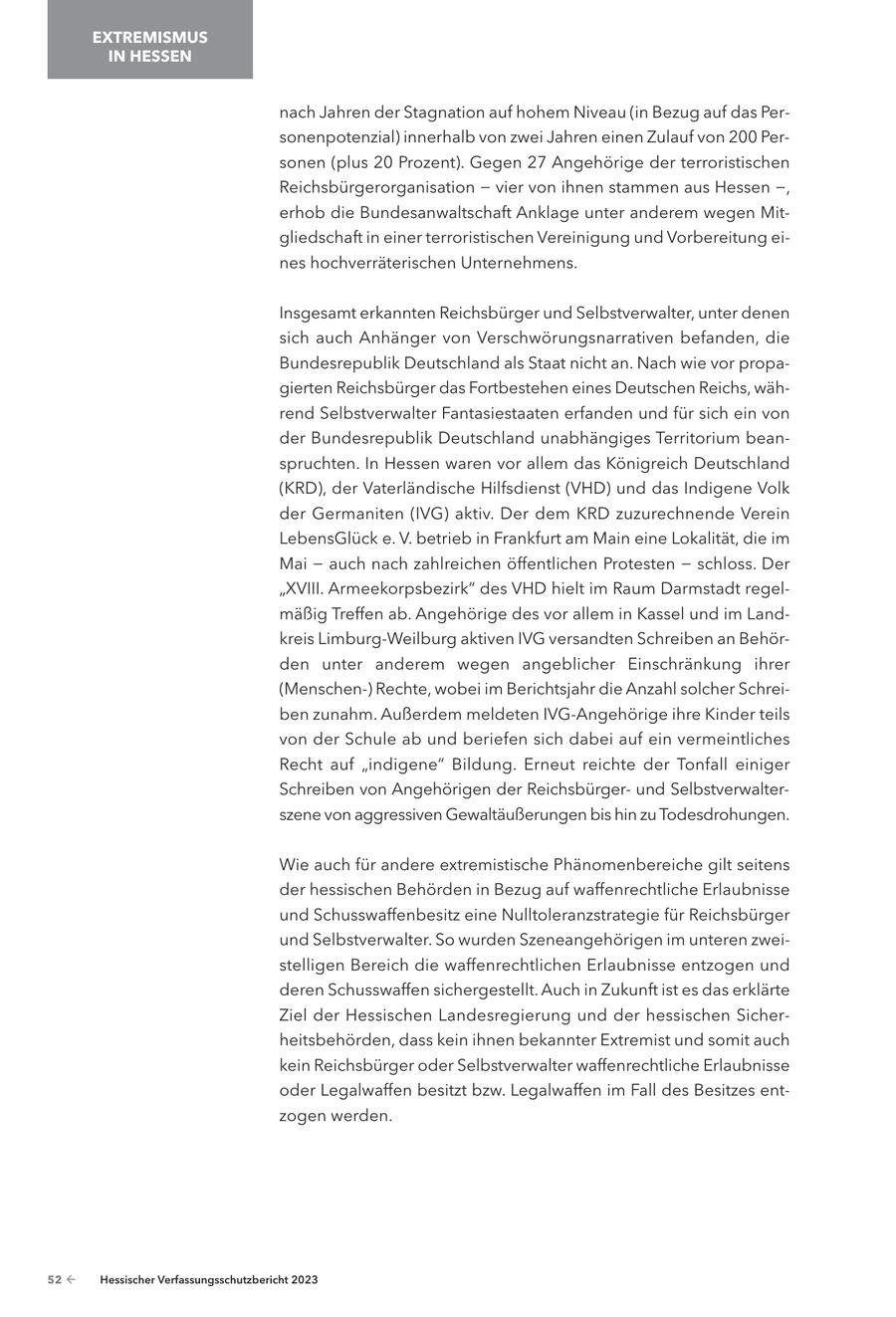 EXTREMISMUS IN HESSEN

nach Jahren der Stagnation auf hohem Niveau (in Bezug auf das Personenpotenzial) innerhalb von zwei Jahren einen Zulauf von 200 Personen (plus 20 Prozent). Gegen 27 Angehörige der terroristischen Reichsbürgerorganisation – vier von ihnen stammen aus Hessen –, erhob die Bundesanwaltschaft Anklage unter anderem wegen Mitgliedschaft in einer terroristischen Vereinigung und Vorbereitung eines hochverräterischen Unternehmens.

Insgesamt erkannten Reichsbürger und Selbstverwalter, unter denen sich auch Anhänger von Verschwörungsnarrativen befanden, die Bundesrepublik Deutschland als Staat nicht an. Nach wie vor propagierten Reichsbürger das Fortbestehen eines Deutschen Reichs, während Selbstverwalter Fantasiestaaten erfanden und für sich ein von der Bundesrepublik Deutschland unabhängiges Territorium beanspruchten. In Hessen waren vor allem das Königreich Deutschland (KRD), der Vaterländische Hilfsdienst (VHD) und das Indigene Volk der Germaniten (IVG) aktiv. Der dem KRD zuzurechnende Verein LebensGlück e. V. betrieb in Frankfurt am Main eine Lokalität, die im Mai – auch nach zahlreichen öffentlichen Protesten – schloss. Der „XVIII. Armeekorpsbezirk" des VHD hielt im Raum Darmstadt regelmäßig Treffen ab. Angehörige des vor allem in Kassel und im Landkreis Limburg-Weilburg aktiven IVG versandten Schreiben an Behörden unter anderem wegen angeblicher Einschränkung ihrer (Menschen-) Rechte, wobei im Berichtsjahr die Anzahl solcher Schreiben zunahm. Außerdem meldeten IVG-Angehörige ihre Kinder teils von der Schule ab und beriefen sich dabei auf ein vermeintliches Recht auf „indigene" Bildung. Erneut reichte der Tonfall einiger Schreiben von Angehörigen der Reichsbürger- und Selbstverwalterszene von aggressiven Gewaltäußerungen bis hin zu Todesdrohungen.

Wie auch für andere extremistische Phänomenbereiche gilt seitens der hessischen Behörden in Bezug auf waffenrechtliche Erlaubnisse und Schusswaffenbesitz eine Nulltoleranzstrategie für Reichsbürger und Selbstverwalter. So wurden Szeneangehörigen im unteren zweistelligen Bereich die waffenrechtlichen Erlaubnisse entzogen und deren Schusswaffen sichergestellt. Auch in Zukunft ist es das erklärte Ziel der Hessischen Landesregierung und der hessischen Sicherheitsbehörden, dass kein ihnen bekannter Extremist und somit auch kein Reichsbürger oder Selbstverwalter waffenrechtliche Erlaubnisse oder Legalwaffen besitzt bzw. Legalwaffen im Fall des Besitzes entzogen werden.

52 ← Hessischer Verfassungsschutzbericht 2023